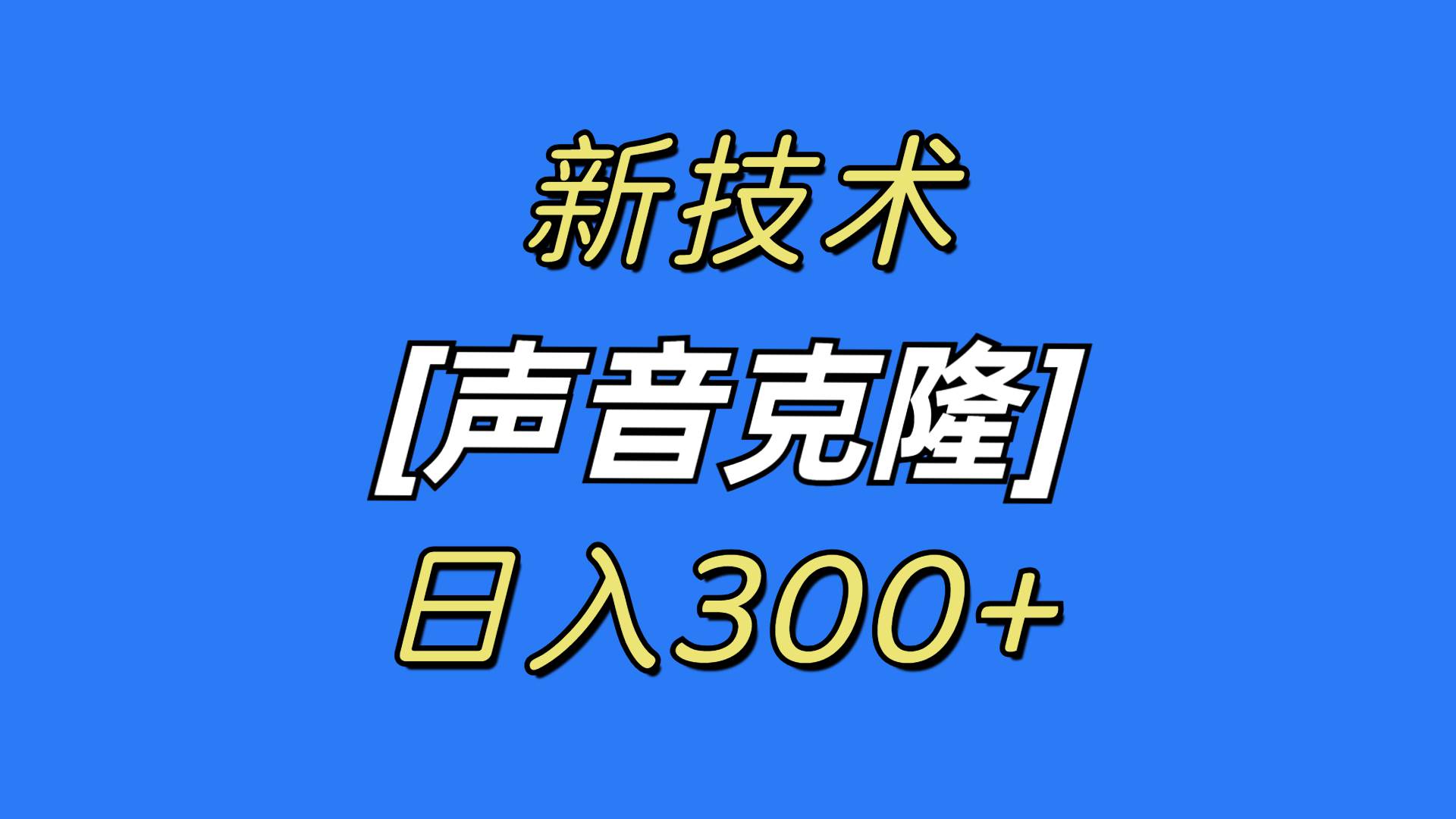 新技术

[声音克隆]

日入300+